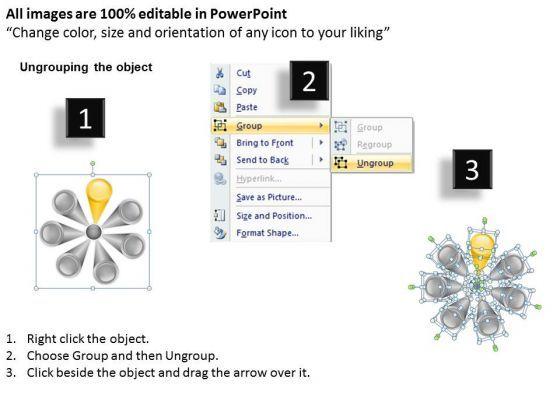 All images are 100% editable in PowerPoint
"Change color, size and orientation of any icon to your liking"

Ungrouping the object

1

2

Cut
Copy
Paste
Group
Bring to Front
Send to Back
Hyperlink...
Save as Picture...
Size and Position...
Format Shape...

Group
Regroup
Ungroup

3

1. Right click the object.
2. Choose Group and then Ungroup.
3. Click beside the object and drag the arrow over it.